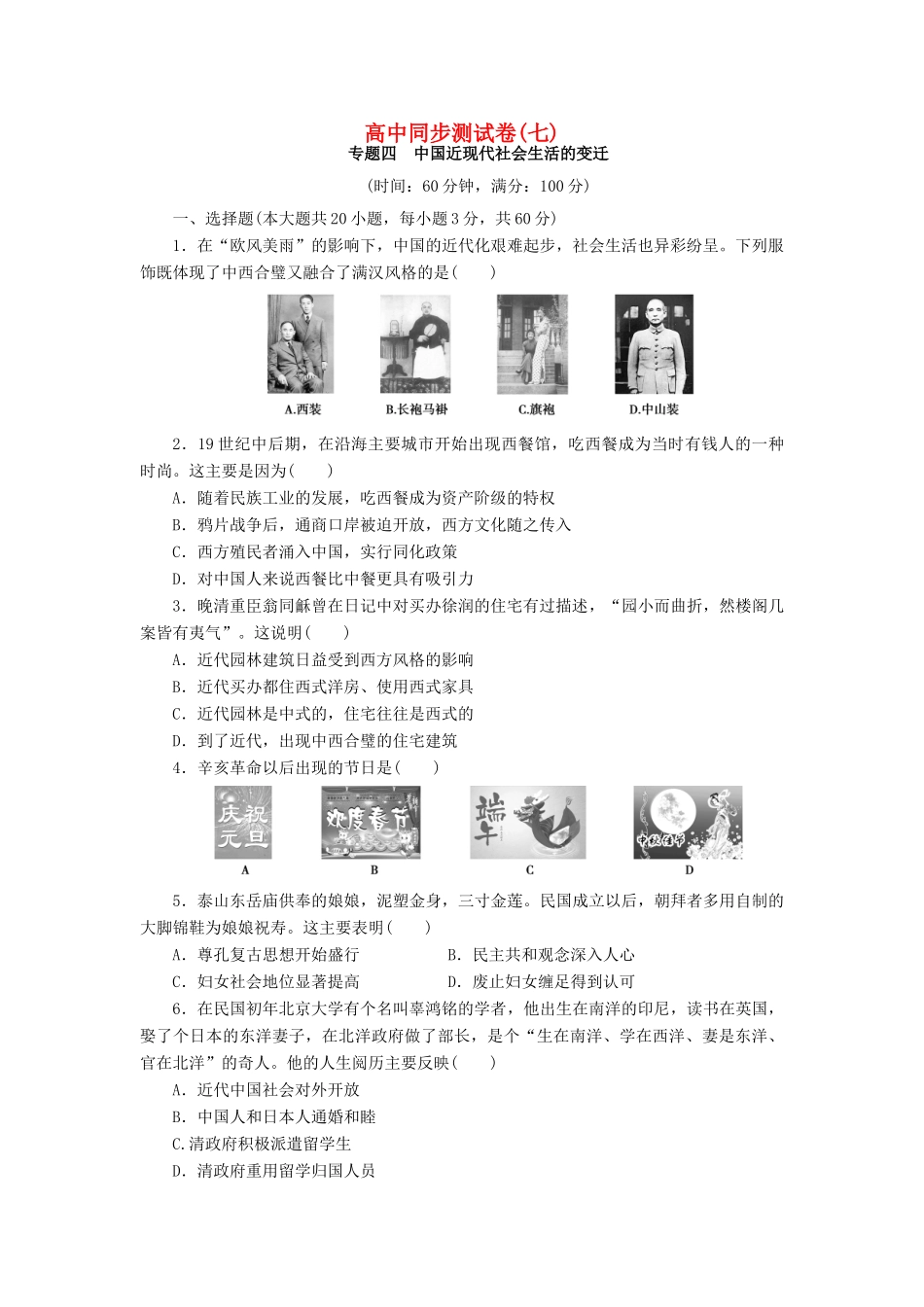 高中同步测试卷(七)
专题四　中国近现代社会生活的变迁
(时间：60分钟，满分：100分)

一、选择题(本大题共20小题，每小题3分，共60分)

1．在“欧风美雨”的影响下，中国的近代化艰难起步，社会生活也异彩纷呈。下列服饰既体现了中西合璧又融合了满汉风格的是(　　)

A.西装　B.长袍马褂　C.旗袍　D.中山装

2．19世纪中后期，在沿海主要城市开始出现西餐馆，吃西餐成为当时有钱人的一种时尚。这主要是因为(　　)
A．随着民族工业的发展，吃西餐成为资产阶级的特权
B．鸦片战争后，通商口岸被迫开放，西方文化随之传入
C．西方殖民者涌入中国，实行同化政策
D．对中国人来说西餐比中餐更具有吸引力

3．晚清重臣翁同龢曾在日记中对买办徐润的住宅有过描述，“园小而曲折，然楼阁几案皆有夷气”。这说明(　　)
A．近代园林建筑日益受到西方风格的影响
B．近代买办都住西式洋房、使用西式家具
C．近代园林是中式的，住宅往往是西式的
D．到了近代，出现中西合璧的住宅建筑

4．辛亥革命以后出现的节日是(　　)

庆祝元旦　欢度春节　端午　中秋佳节
A　B　C　D

5．泰山东岳庙供奉的娘娘，泥塑金身，三寸金莲。民国成立以后，朝拜者多用自制的大脚锦鞋为娘娘祝寿。这主要表明(　　)
A．尊孔复古思想开始盛行　B．民主共和观念深入人心
C．妇女社会地位显著提高　D．废止妇女缠足得到认可

6．在民国初年北京大学有个名叫辜鸿铭的学者，他出生在南洋的印尼，读书在英国，娶了个日本的东洋妻子，在北洋政府做了部长，是个“生在南洋、学在西洋、妻是东洋、官在北洋”的奇人。他的人生阅历主要反映(　　)
A．近代中国社会对外开放
B．中国人和日本人通婚和睦
C.清政府积极派遣留学生
D．清政府重用留学归国人员